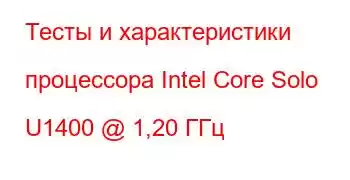 Тесты и характеристики процессора Intel Core Solo U1400 @ 1,20 ГГц